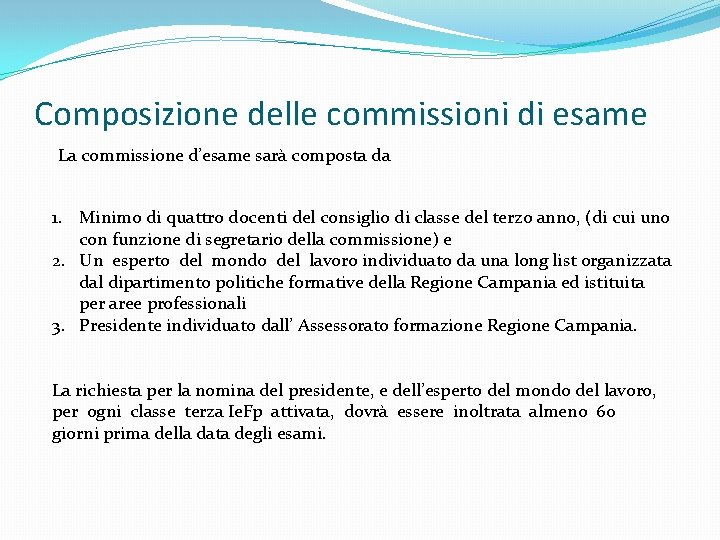 Composizione delle commissioni di esame

La commissione d'esame sarà composta da

1. Minimo di quattro docenti del consiglio di classe del terzo anno, (di cui uno con funzione di segretario della commissione) e
2. Un esperto del mondo del lavoro individuato da una long list organizzata dal dipartimento politiche formative della Regione Campania ed istituita per aree professionali
3. Presidente individuato dall' Assessorato formazione Regione Campania.

La richiesta per la nomina del presidente, e dell'esperto del mondo del lavoro, per ogni classe terza IeFp attivata, dovrà essere inoltrata almeno 60 giorni prima della data degli esami.